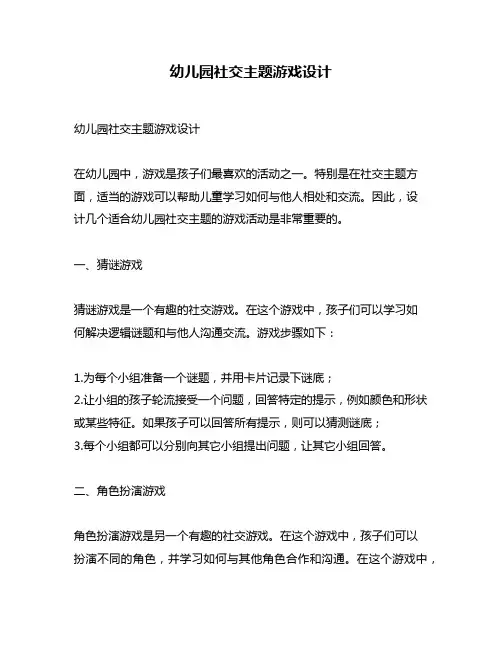 幼儿园社交主题游戏设计

幼儿园社交主题游戏设计

在幼儿园中，游戏是孩子们最喜欢的活动之一。特别是在社交主题方面，适当的游戏可以帮助儿童学习如何与他人相处和交流。因此，设计几个适合幼儿园社交主题的游戏活动是非常重要的。

一、猜谜游戏

猜谜游戏是一个有趣的社交游戏。在这个游戏中，孩子们可以学习如何解决逻辑谜题和与他人沟通交流。游戏步骤如下：

1.为每个小组准备一个谜题，并用卡片记录下谜底；
2.让小组的孩子轮流接受一个问题，回答特定的提示，例如颜色和形状或某些特征。如果孩子可以回答所有提示，则可以猜测谜底；
3.每个小组都可以分别向其它小组提出问题，让其它小组回答。

二、角色扮演游戏

角色扮演游戏是另一个有趣的社交游戏。在这个游戏中，孩子们可以扮演不同的角色，并学习如何与其他角色合作和沟通。在这个游戏中，